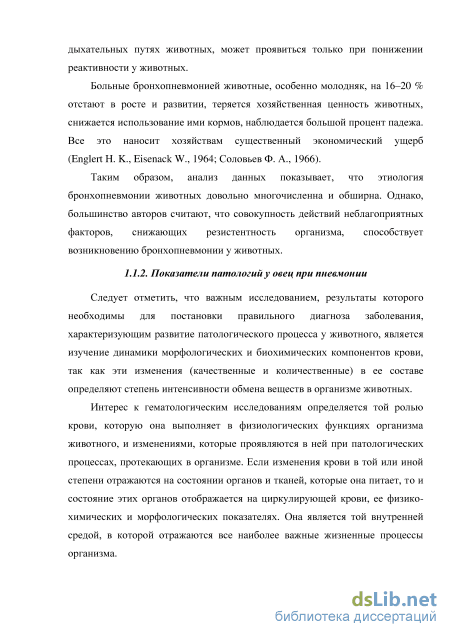 дыхательных путях животных, может проявиться только при понижении реактивности у животных.

Больные бронхопневмонией животные, особенно молодняк, на 16–20 % отстают в росте и развитии, теряется хозяйственная ценность животных, снижается использование ими кормов, наблюдается большой процент падежа. Все это наносит хозяйствам существенный экономический ущерб (Englert H. K., Eisenack W., 1964; Соловьев Ф. А., 1966).

Таким образом, анализ данных показывает, что этиология бронхопневмонии животных довольно многочисленна и обширна. Однако, большинство авторов считают, что совокупность действий неблагоприятных факторов, снижающих резистентность организма, способствует возникновению бронхопневмонии у животных.

1.1.2. Показатели патологий у овец при пневмонии

Следует отметить, что важным исследованием, результаты которого необходимы для постановки правильного диагноза заболевания, характеризующим развитие патологического процесса у животного, является изучение динамики морфологических и биохимических компонентов крови, так как эти изменения (качественные и количественные) в ее составе определяют степень интенсивности обмена веществ в организме животных.

Интерес к гематологическим исследованиям определяется той ролью крови, которую она выполняет в физиологических функциях организма животного, и изменениями, которые проявляются в ней при патологических процессах, протекающих в организме. Если изменения крови в той или иной степени отражаются на состоянии органов и тканей, которые она питает, то и состояние этих органов отображается на циркулирующей крови, ее физико-химических и морфологических показателях. Она является той внутренней средой, в которой отражаются все наиболее важные жизненные процессы организма.

dsLib.net
библиотека диссертаций